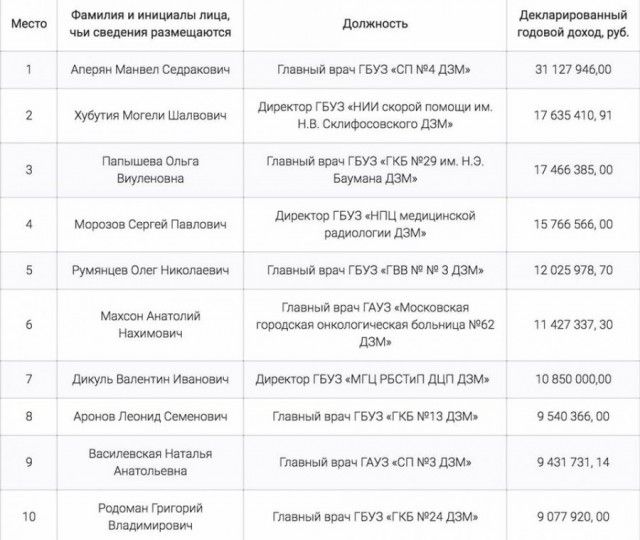 | Место | Фамилия и инициалы лица, чьи сведения размещаются | Должность | Декларированный годовой доход, руб. |
|---|---|---|---|
| 1 | Аперян Манвел Седракович | Главный врач ГБУЗ «СП №4 ДЗМ» | 31 127 946,00 |
| 2 | Хубутия Могели Шалвович | Директор ГБУЗ «НИИ скорой помощи им. Н.В. Склифосовского ДЗМ» | 17 635 410, 91 |
| 3 | Папышева Ольга Виуленовна | Главный врач ГБУЗ «ГКБ №29 им. Н.Э. Баумана ДЗМ» | 17 466 385, 00 |
| 4 | Морозов Сергей Павлович | Директор ГБУЗ «НПЦ медицинской радиологии ДЗМ» | 15 766 566, 00 |
| 5 | Румянцев Олег Николаевич | Главный врач ГБУЗ «ГВВ № № 3 ДЗМ» | 12 025 978, 70 |
| 6 | Махсон Анатолий Нахимович | Главный врач ГАУЗ «Московская городская онкологическая больница №62 ДЗМ» | 11 427 337, 30 |
| 7 | Дикуль Валентин Иванович | Директор ГБУЗ «МГЦ РБСТиП ДЦП ДЗМ» | 10 850 000,00 |
| 8 | Аронов Леонид Семенович | Главный врач ГБУЗ «ГКБ №13 ДЗМ» | 9 540 366, 00 |
| 9 | Василевская Наталья Анатольевна | Главный врач ГАУЗ «СП №3 ДЗМ» | 9 431 731, 14 |
| 10 | Родоман Григорий Владимирович | Главный врач ГБУЗ «ГКБ №24 ДЗМ» | 9 077 920, 00 |